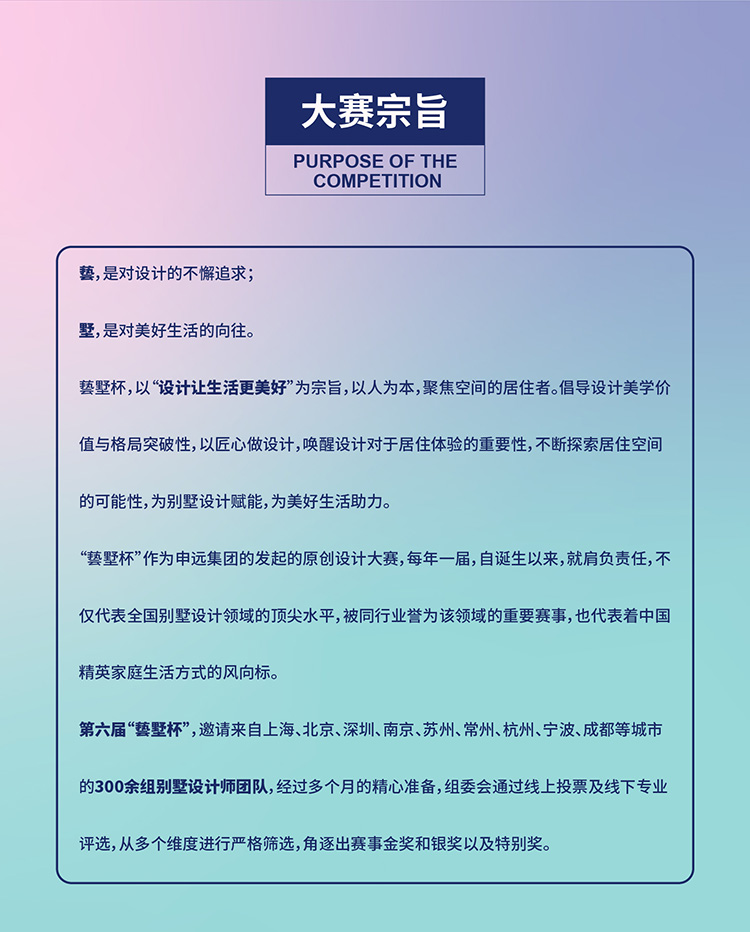 大赛宗旨

PURPOSE OF THE COMPETITION

藝，是对设计的不懈追求；

墅，是对美好生活的向往。

藝墅杯，以“设计让生活更美好”为宗旨，以人为本，聚焦空间的居住者。倡导设计美学价值与格局突破性，以匠心做设计，唤醒设计对于居住体验的重要性，不断探索居住空间的可能性，为别墅设计赋能，为美好生活助力。

“藝墅杯”作为申远集团的发起的原创设计大赛，每年一届，自诞生以来，就肩负责任，不仅代表全国别墅设计领域的顶尖水平，被同行业誉为该领域的重要赛事，也代表着中国精英家庭生活方式的风向标。

第六届“藝墅杯”，邀请来自上海、北京、深圳、南京、苏州、常州、杭州、宁波、成都等城市的300余组别墅设计师团队，经过多个月的精心准备，组委会通过线上投票及线下专业评选，从多个维度进行严格筛选，角逐出赛事金奖和银奖以及特别奖。